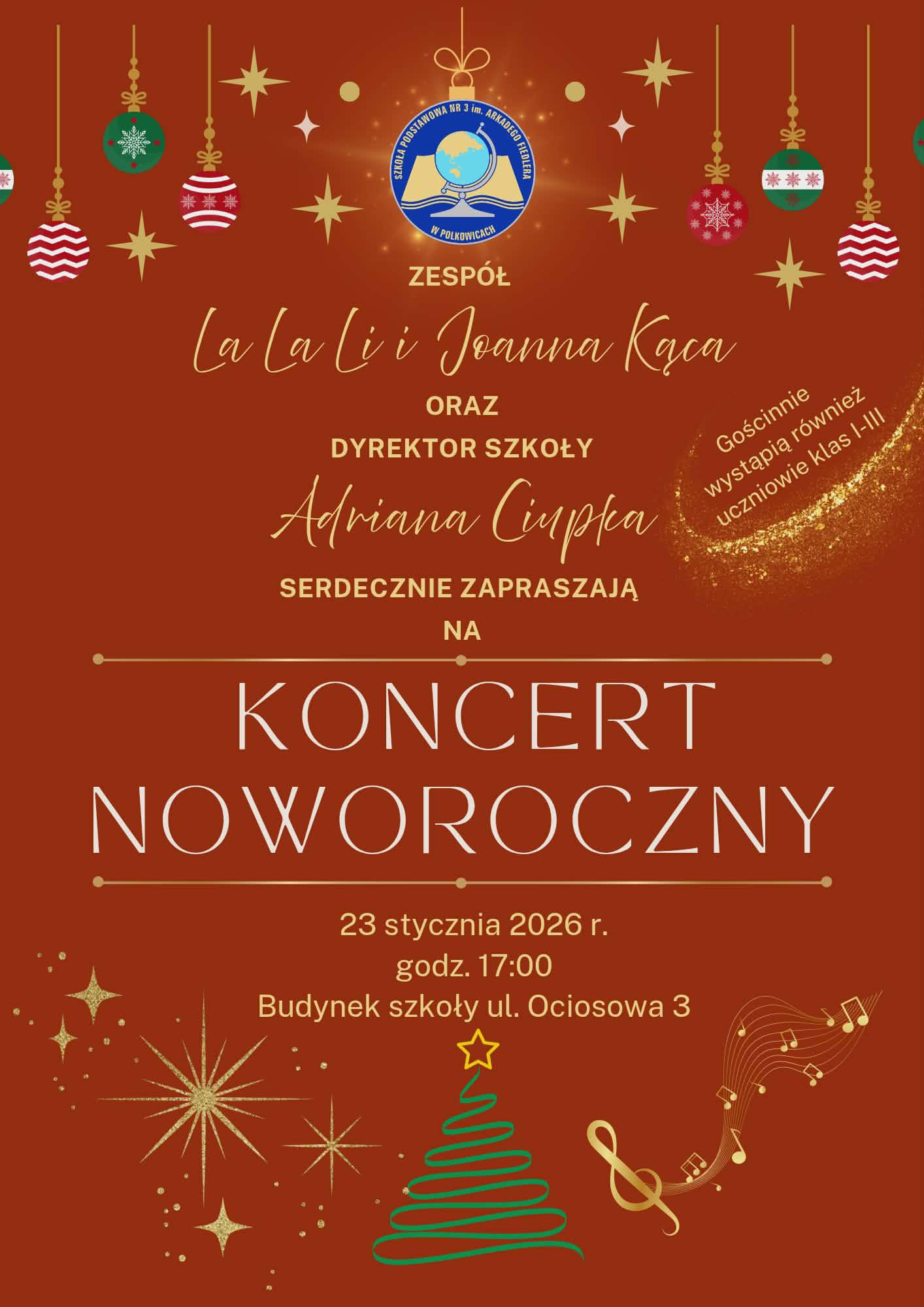 SZKOŁA PODSTAWOWA NR 3 im. ARKADEGO FIEDLERA
W POLKOWICACH

ZESPÓŁ

La La Li i Joanna Kąca

ORAZ

DYREKTOR SZKOŁY

Adriana Ciupka

SERDECZNIE ZAPRASZAJĄ

NA

Gościnnie wystąpią również uczniowie klas I-III

KONCERT NOWOROCZNY

23 stycznia 2026 r.
godz. 17:00
Budynek szkoły ul. Ociosowa 3